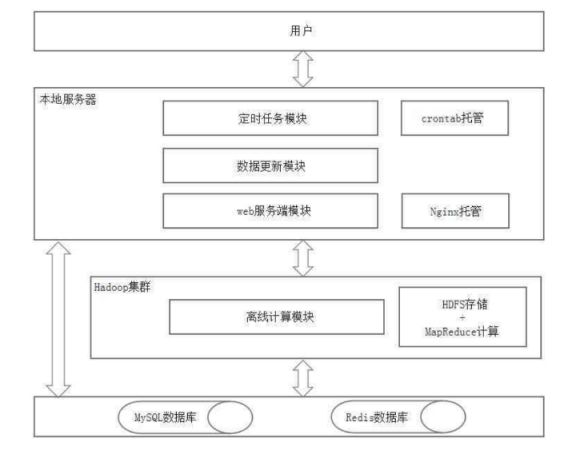 用户

本地服务器

定时任务模块

crontab托管

数据更新模块

web服务端模块

Nginx托管

Hadoop集群

离线计算模块

HDFS存储
+
MapReduce计算

MySQL数据库

Redis数据库